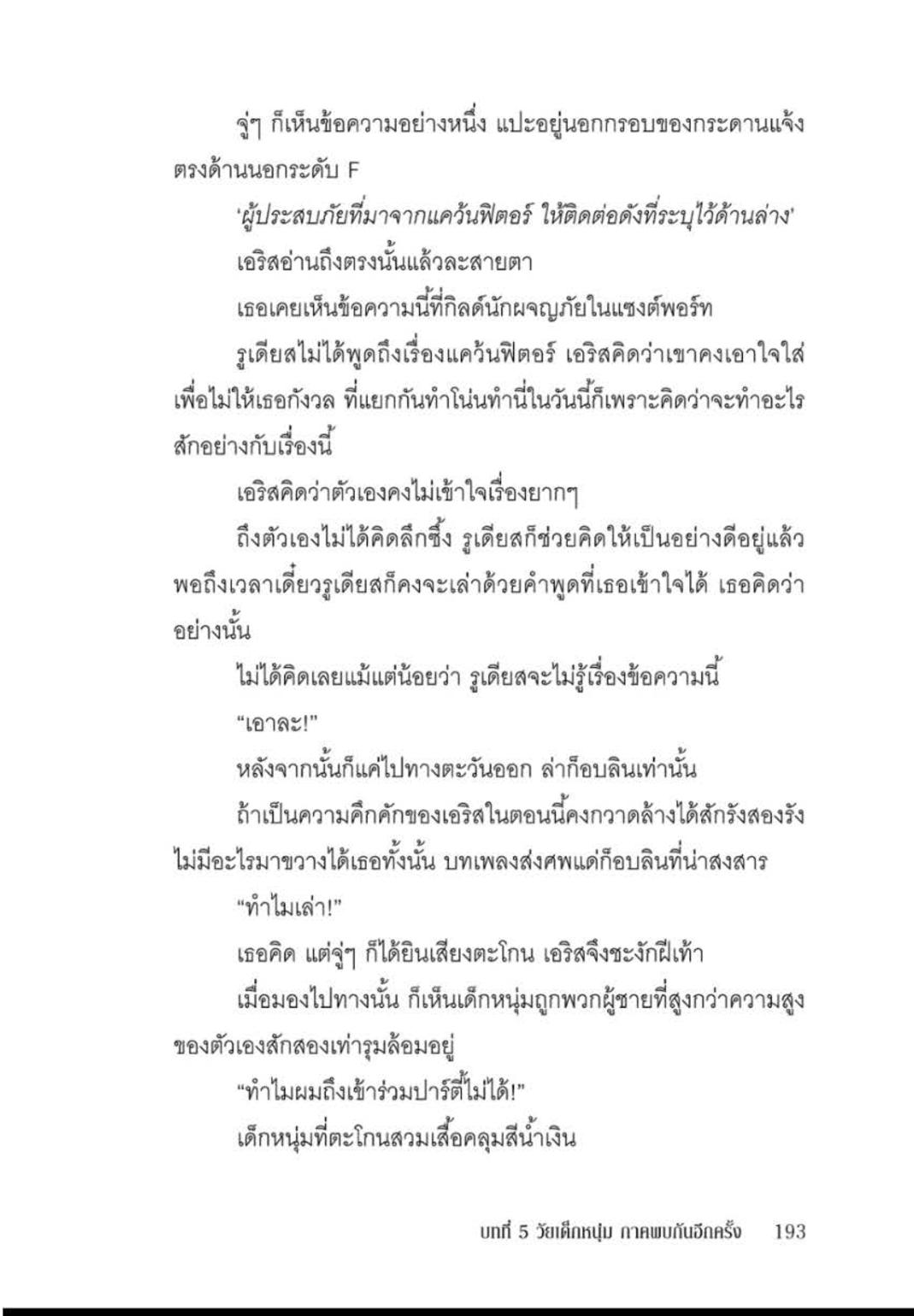 จู่ๆ ก็เห็นข้อความอย่างหนึ่ง แปะอยู่นอกกรอบของกระดานแจ้งตรงด้านนอกระดับ F

'ผู้ประสบภัยที่มาจากแคว้นฟิตอร์ ให้ติดต่อดังที่ระบุไว้ด้านล่าง'

เอริสอ่านถึงตรงนั้นแล้วละสายตา

เธอเคยเห็นข้อความนี้ที่กิลด์นักผจญภัยในแซงต์พอร์ท

รูเดียสไม่ได้พูดถึงเรื่องแคว้นฟิตอร์ เอริสคิดว่าเขาคงเอาใจใส่เพื่อไม่ให้เธอกังวล ที่แยกกันทำโน่นทำนี่ในวันนี้ก็เพราะคิดว่าจะทำอะไรสักอย่างกับเรื่องนี้

เอริสคิดว่าตัวเองคงไม่เข้าใจเรื่องยากๆ

ถึงตัวเองไม่ได้คิดลึกซึ้ง รูเดียสก็ช่วยคิดให้เป็นอย่างดีอยู่แล้ว พอถึงเวลาเดี๋ยวรูเดียสก็คงจะเล่าด้วยคำพูดที่เธอเข้าใจได้ เธอคิดว่าอย่างนั้น

ไม่ได้คิดเลยแม้แต่น้อยว่า รูเดียสจะไม่รู้เรื่องข้อความนี้

"เอาละ!"

หลังจากนั้นก็แค่ไปทางตะวันออก ล่าก็อบลินเท่านั้น

ถ้าเป็นความคึกคักของเอริสในตอนนี้คงกวาดล้างได้สักรังสองรัง ไม่มีอะไรมาขวางได้เธอทั้งนั้น บทเพลงส่งศพแด่ก็อบลินที่น่าสงสาร

"ทำไมเล่า!"

เธอคิด แต่จู่ๆ ก็ได้ยินเสียงตะโกน เอริสจึงชะงักฝีเท้า

เมื่อมองไปทางนั้น ก็เห็นเด็กหนุ่มถูกพวกผู้ชายที่สูงกว่าความสูงของตัวเองสักสองเท่ารุมล้อมอยู่

"ทำไมผมถึงเข้าร่วมปาร์ตี้ไม่ได้!"

เด็กหนุ่มที่ตะโกนสวมเสื้อคลุมสีน้ำเงิน

บทที่ 5 วัยเด็กหนุ่ม ภาคพบกันอีกครั้ง 193